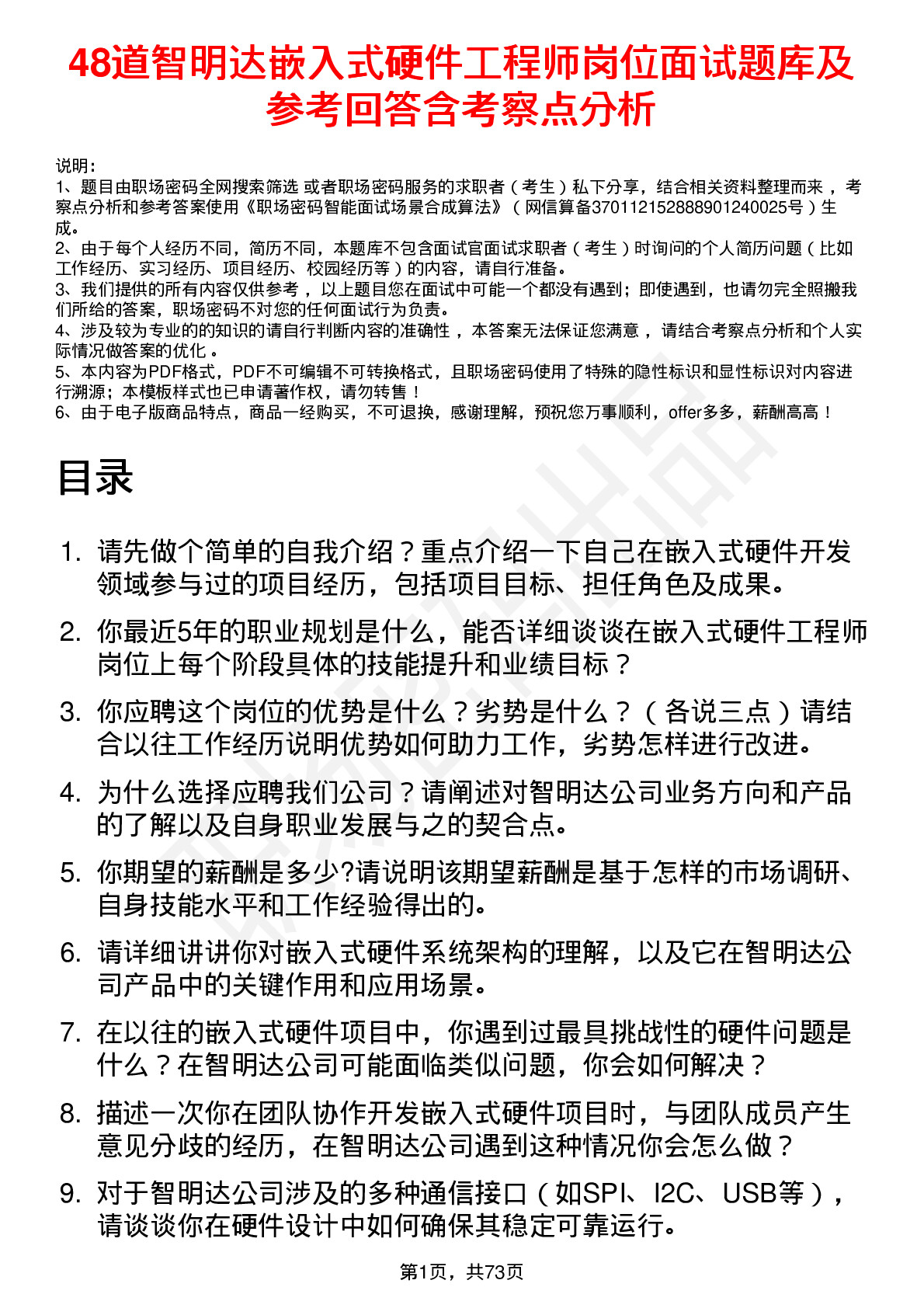 48道智明达嵌入式硬件工程师岗位面试题库及参考回答含考察点分析

说明：
1、题目由职场密码全网搜索筛选 或者职场密码服务的求职者（考生）私下分享，结合相关资料整理而来，考察点分析和参考答案使用《职场密码智能面试场景合成算法》（网信算备370112152888901240025号）生成。
2、由于每个人经历不同，简历不同，本题库不包含面试官面试求职者（考生）时询问的个人简历问题（比如工作经历、实习经历、项目经历、校园经历等）的内容，请自行准备。
3、我们提供的所有内容仅供参考，以上题目您在面试中可能一个都没有遇到；即使遇到，也请勿完全照搬我们所给的答案，职场密码不对您的任何面试行为负责。
4、涉及较为专业的的知识的请自行判断内容的准确性，本答案无法保证您满意，请结合考察点分析和个人实际情况做答案的优化。
5、本内容为PDF格式，PDF不可编辑不可转换格式，且职场密码使用了特殊的隐性标识和显性标识对内容进行溯源；本模板样式也已申请著作权，请勿转售！
6、由于电子版商品特点，商品一经购买，不可退换，感谢理解，预祝您万事顺利，offer多多，薪酬高高！

目录

1. 请先做个简单的自我介绍？重点介绍一下自己在嵌入式硬件开发领域参与过的项目经历，包括项目目标、担任角色及成果。
2. 你最近5年的职业规划是什么，能否详细谈谈在嵌入式硬件工程师岗位上每个阶段具体的技能提升和业绩目标？
3. 你应聘这个岗位的优势是什么？劣势是什么？（各说三点）请结合以往工作经历说明优势如何助力工作，劣势怎样进行改进。
4. 为什么选择应聘我们公司？请阐述对智明达公司业务方向和产品的了解以及自身职业发展与之的契合点。
5. 你期望的薪酬是多少?请说明该期望薪酬是基于怎样的市场调研、自身技能水平和工作经验得出的。
6. 请详细讲讲你对嵌入式硬件系统架构的理解，以及它在智明达公司产品中的关键作用和应用场景。
7. 在以往的嵌入式硬件项目中，你遇到过最具挑战性的硬件问题是什么？在智明达公司可能面临类似问题，你会如何解决？
8. 描述一次你在团队协作开发嵌入式硬件项目时，与团队成员产生意见分歧的经历，在智明达公司遇到这种情况你会怎么做？
9. 对于智明达公司涉及的多种通信接口（如SPI、I2C、USB等），请谈谈你在硬件设计中如何确保其稳定可靠运行。

第1页，共73页